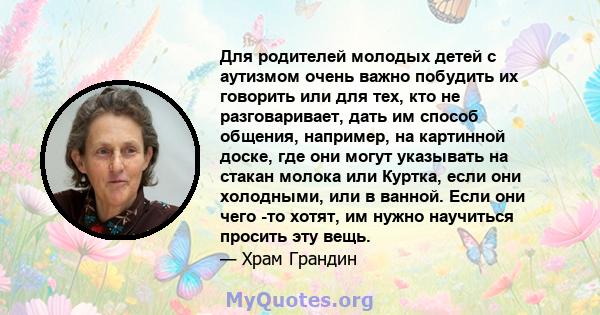 Для родителей молодых детей с аутизмом очень важно побудить их говорить или для тех, кто не разговаривает, дать им способ общения, например, на картинной доске, где они могут указывать на стакан молока или Куртка, если они холодными, или в ванной. Если они чего -то хотят, им нужно научиться просить эту вещь.
— Храм Грандин

MyQuotes.org